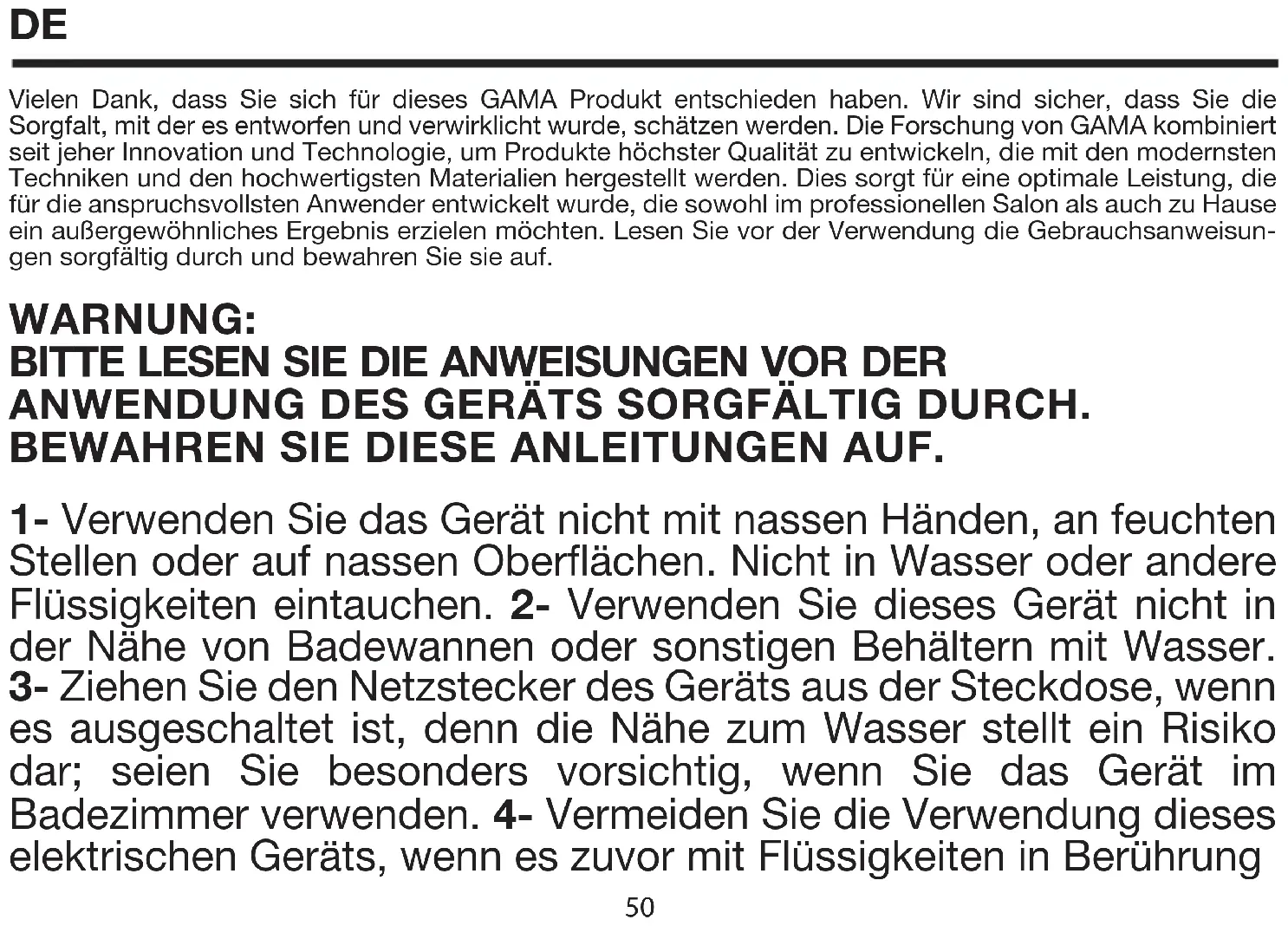 DE

Vielen Dank, dass Sie sich für dieses GAMA Produkt entschieden haben. Wir sind sicher, dass Sie die Sorgfalt, mit der es entworfen und verwirklicht wurde, schätzen werden. Die Forschung von GAMA kombiniert seit jeher Innovation und Technologie, um Produkte höchster Qualität zu entwickeln, die mit den modernsten Techniken und den hochwertigsten Materialien hergestellt werden. Dies sorgt für eine optimale Leistung, die für die anspruchsvollsten Anwender entwickelt wurde, die sowohl im professionellen Salon als auch zu Hause ein außergewöhnliches Ergebnis erzielen möchten. Lesen Sie vor der Verwendung die Gebrauchsanweisungen sorgfältig durch und bewahren Sie sie auf.

WARNUNG:
BITTE LESEN SIE DIE ANWEISUNGEN VOR DER ANWENDUNG DES GERÄTS SORGFÄLTIG DURCH. BEWAHREN SIE DIESE ANLEITUNGEN AUF.

1- Verwenden Sie das Gerät nicht mit nassen Händen, an feuchten Stellen oder auf nassen Oberflächen. Nicht in Wasser oder andere Flüssigkeiten eintauchen. 2- Verwenden Sie dieses Gerät nicht in der Nähe von Badewannen oder sonstigen Behältern mit Wasser. 3- Ziehen Sie den Netzstecker des Geräts aus der Steckdose, wenn es ausgeschaltet ist, denn die Nähe zum Wasser stellt ein Risiko dar; seien Sie besonders vorsichtig, wenn Sie das Gerät im Badezimmer verwenden. 4- Vermeiden Sie die Verwendung dieses elektrischen Geräts, wenn es zuvor mit Flüssigkeiten in Berührung

50